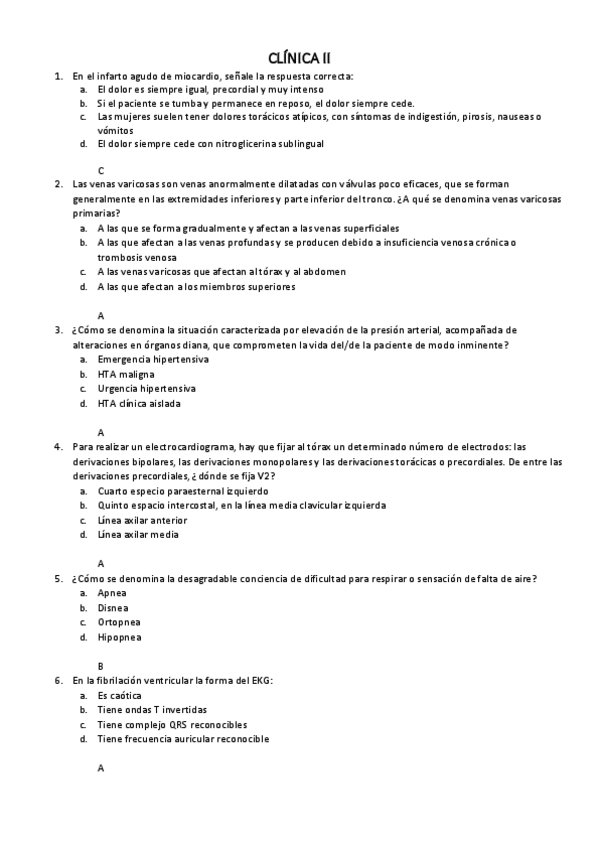 CLÍNICA II

1. En el infarto agudo de miocardio, señale la respuesta correcta:
a. El dolor es siempre igual, precordial y muy intenso
b. Si el paciente se tumba y permanece en reposo, el dolor siempre cede.
c. Las mujeres suelen tener dolores torácicos atípicos, con síntomas de indigestión, pirosis, nauseas o vómitos
d. El dolor siempre cede con nitroglicerina sublingual

C

2. Las venas varicosas son venas anormalmente dilatadas con válvulas poco eficaces, que se forman generalmente en las extremidades inferiores y parte inferior del tronco. ¿A qué se denomina venas varicosas primarias?
a. A las que se forma gradualmente y afectan a las venas superficiales
b. A las que afectan a las venas profundas y se producen debido a insuficiencia venosa crónica o trombosis venosa
c. A las venas varicosas que afectan al tórax y al abdomen
d. A las que afectan a los miembros superiores

A

3. ¿Cómo se denomina la situación caracterizada por elevación de la presión arterial, acompañada de alteraciones en órganos diana, que comprometen la vida del/de la paciente de modo inminente?
a. Emergencia hipertensiva
b. HTA maligna
c. Urgencia hipertensiva
d. HTA clínica aislada

A

4. Para realizar un electrocardiograma, hay que fijar al tórax un determinado número de electrodos: las derivaciones bipolares, las derivaciones monopolares y las derivaciones torácicas o precordiales. De entre las derivaciones precordiales, ¿dónde se fija V2?
a. Cuarto especio paraesternal izquierdo
b. Quinto espacio intercostal, en la línea media clavicular izquierda
c. Línea axilar anterior
d. Línea axilar media

A

5. ¿Cómo se denomina la desagradable conciencia de dificultad para respirar o sensación de falta de aire?
a. Apnea
b. Disnea
c. Ortopnea
d. Hipopnea

B

6. En la fibrilación ventricular la forma del EKG:
a. Es caótica
b. Tiene ondas T invertidas
c. Tiene complejo QRS reconocibles
d. Tiene frecuencia auricular reconocible

A